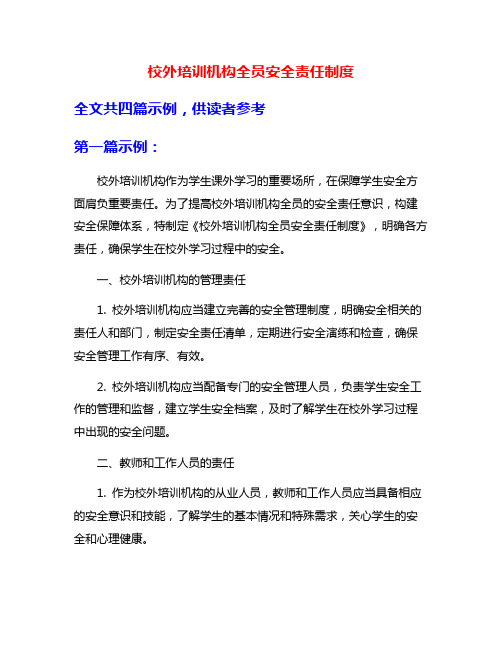 校外培训机构全员安全责任制度

全文共四篇示例，供读者参考

第一篇示例：

校外培训机构作为学生课外学习的重要场所，在保障学生安全方面肩负重要责任。为了提高校外培训机构全员的安全责任意识，构建安全保障体系，特制定《校外培训机构全员安全责任制度》，明确各方责任，确保学生在校外学习过程中的安全。

一、校外培训机构的管理责任

1. 校外培训机构应当建立完善的安全管理制度，明确安全相关的责任人和部门，制定安全责任清单，定期进行安全演练和检查，确保安全管理工作有序、有效。

2. 校外培训机构应当配备专门的安全管理人员，负责学生安全工作的管理和监督，建立学生安全档案，及时了解学生在校外学习过程中出现的安全问题。

二、教师和工作人员的责任

1. 作为校外培训机构的从业人员，教师和工作人员应当具备相应的安全意识和技能，了解学生的基本情况和特殊需求，关心学生的安全和心理健康。